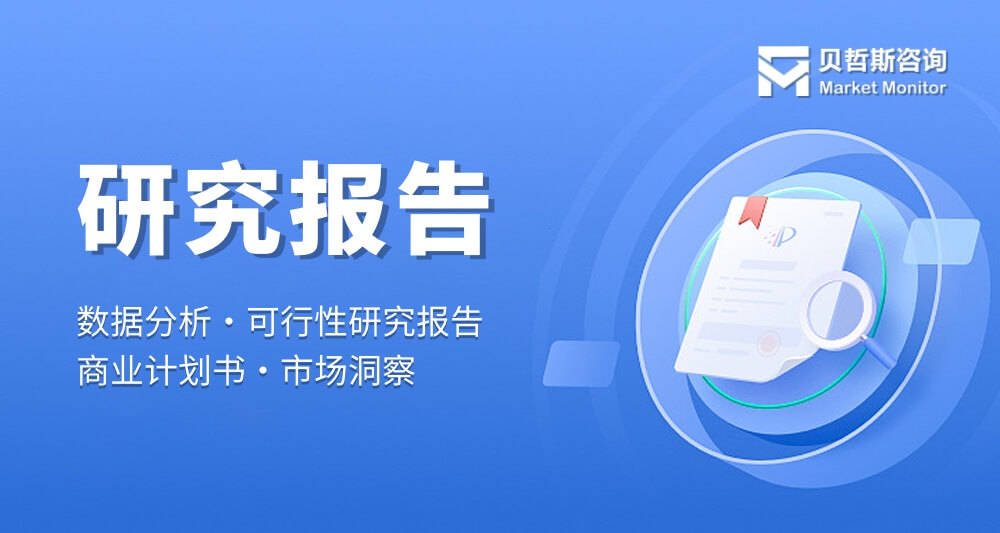 贝哲斯咨询
Market Monitor

研究报告

数据分析 · 可行性研究报告
商业计划书 · 市场洞察